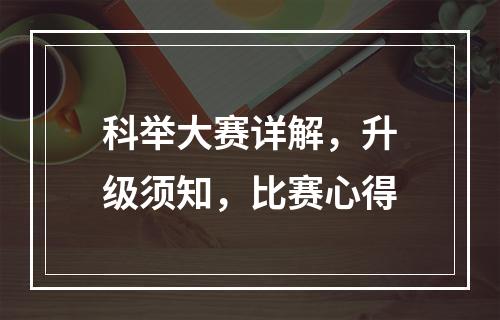 科举大赛详解，升级须知，比赛心得